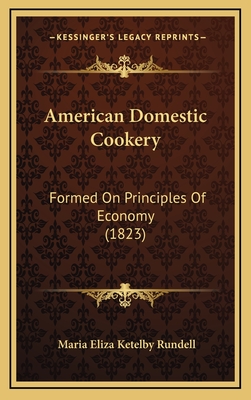 —KESSINGER'S LEGACY REPRINTS—

American Domestic Cookery

Formed On Principles Of Economy (1823)

Maria Eliza Ketelby Rundell